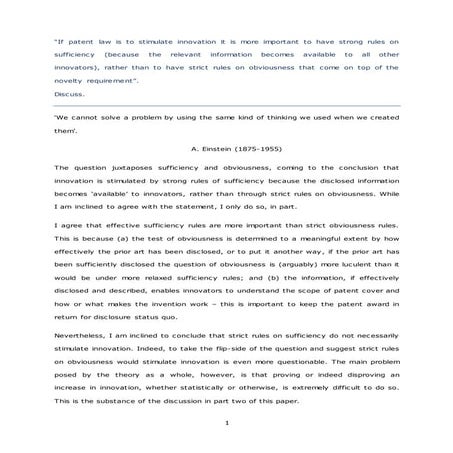 "If patent law is to stimulate innovation it is more important to have strong rules on sufficiency (because the relevant information becomes available to all other innovators), rather than to have strict rules on obviousness that come on top of the novelty requirement".
Discuss.

'We cannot solve a problem by using the same kind of thinking we used when we created them'.

A. Einstein (1875-1955)

The question juxtaposes sufficiency and obviousness, coming to the conclusion that innovation is stimulated by strong rules of sufficiency because the disclosed information becomes 'available' to innovators, rather than through strict rules on obviousness. While I am inclined to agree with the statement, I only do so, in part.

I agree that effective sufficiency rules are more important than strict obviousness rules. This is because (a) the test of obviousness is determined to a meaningful extent by how effectively the prior art has been disclosed, or to put it another way, if the prior art has been sufficiently disclosed the question of obviousness is (arguably) more luculent than it would be under more relaxed sufficiency rules; and (b) the information, if effectively disclosed and described, enables innovators to understand the scope of patent cover and how or what makes the invention work – this is important to keep the patent award in return for disclosure status quo.

Nevertheless, I am inclined to conclude that strict rules on sufficiency do not necessarily stimulate innovation. Indeed, to take the flip-side of the question and suggest strict rules on obviousness would stimulate innovation is even more questionable. The main problem posed by the theory as a whole, however, is that proving or indeed disproving an increase in innovation, whether statistically or otherwise, is extremely difficult to do so. This is the substance of the discussion in part two of this paper.

1